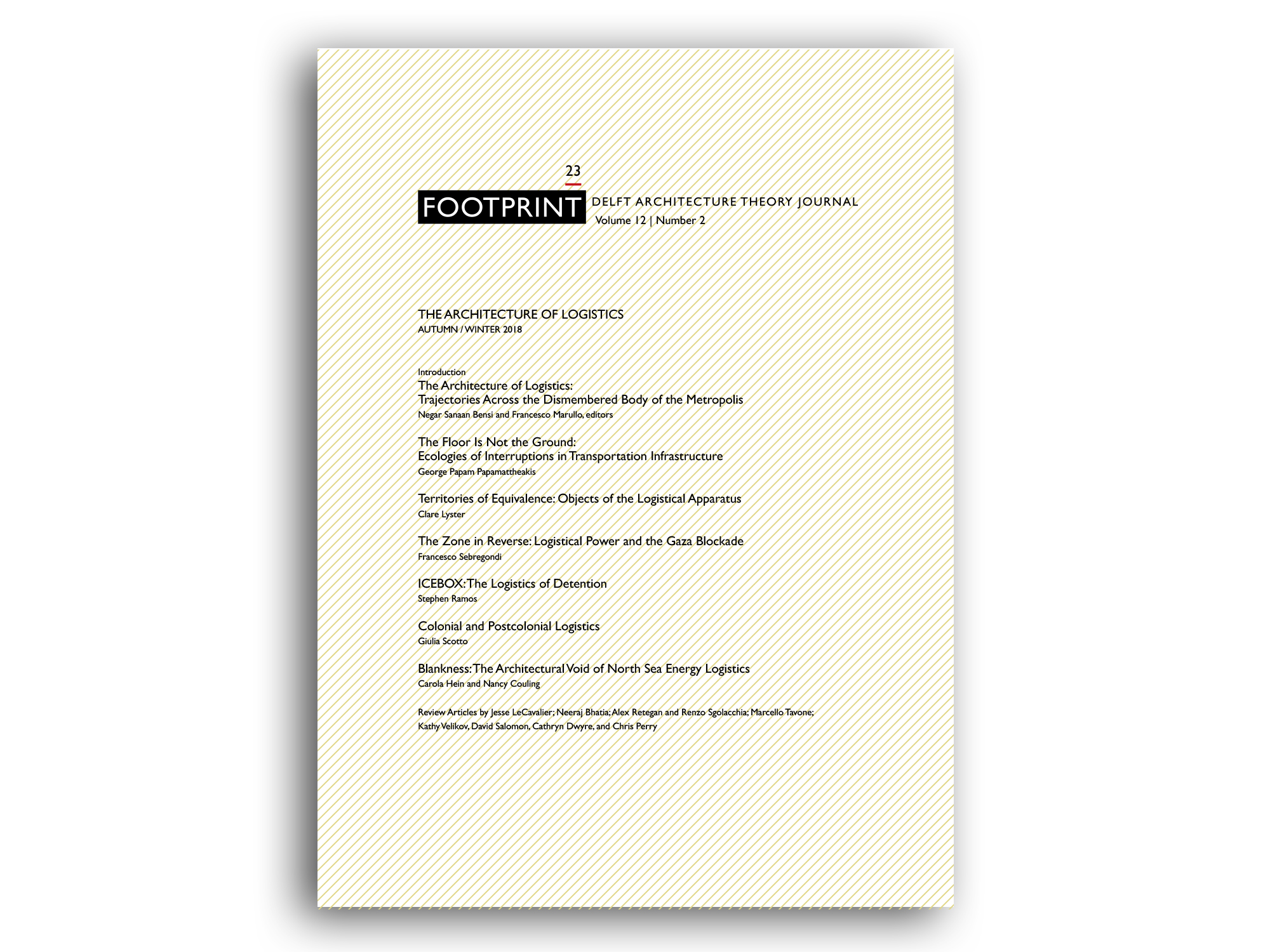 23

FOOTPRINT DELFT ARCHITECTURE THEORY JOURNAL
Volume 12 | Number 2

THE ARCHITECTURE OF LOGISTICS
AUTUMN / WINTER 2018

Introduction
The Architecture of Logistics:
Trajectories Across the Dismembered Body of the Metropolis
Negar Sanaan Bensi and Francesco Marullo, editors

The Floor Is Not the Ground:
Ecologies of Interruptions in Transportation Infrastructure
George Papam Papamattheakis

Territories of Equivalence: Objects of the Logistical Apparatus
Clare Lyster

The Zone in Reverse: Logistical Power and the Gaza Blockade
Francesco Sebregondi

ICEBOX: The Logistics of Detention
Stephen Ramos

Colonial and Postcolonial Logistics
Giulia Scotto

Blankness: The Architectural Void of North Sea Energy Logistics
Carola Hein and Nancy Couling

Review Articles by Jesse LeCavalier; Neeraj Bhatia; Alex Retegan and Renzo Sgolacchia; Marcello Tavone; Kathy Velikov, David Salomon, Cathryn Dwyre, and Chris Perry